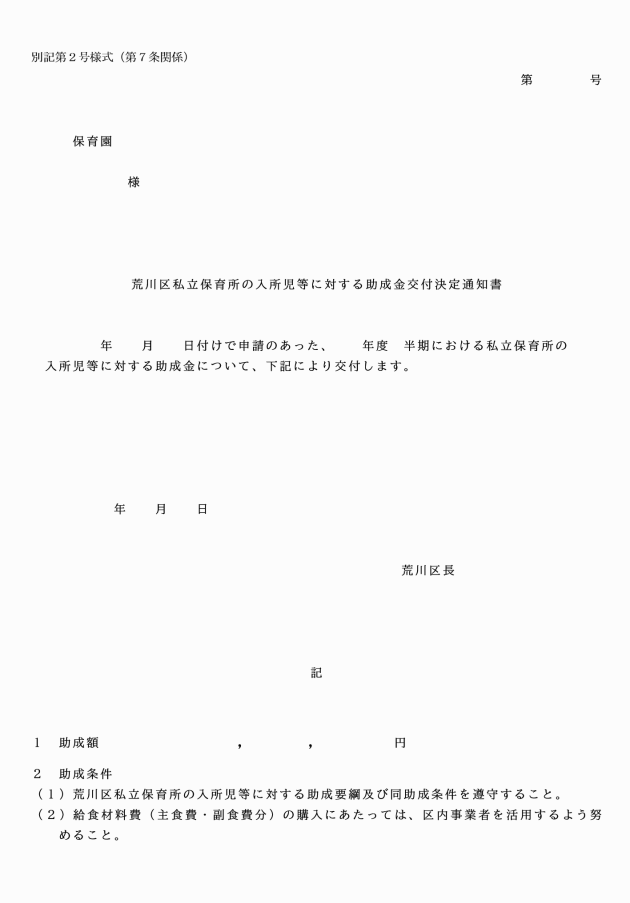 別記第２号様式（第７条関係）

第　　　号

保育園

様

荒川区私立保育所の入所児等に対する助成金交付決定通知書

年　　月　　日付けで申請のあった、　　年度　半期における私立保育所の入所児等に対する助成金について、下記により交付します。

年　　月　　日

荒川区長

記

１　助成額　　　　　　　，　　　　，　　　　円

２　助成条件
（１）荒川区私立保育所の入所児等に対する助成要綱及び同助成条件を遵守すること。
（２）給食材料費（主食費・副食費分）の購入にあたっては、区内事業者を活用するよう努めること。